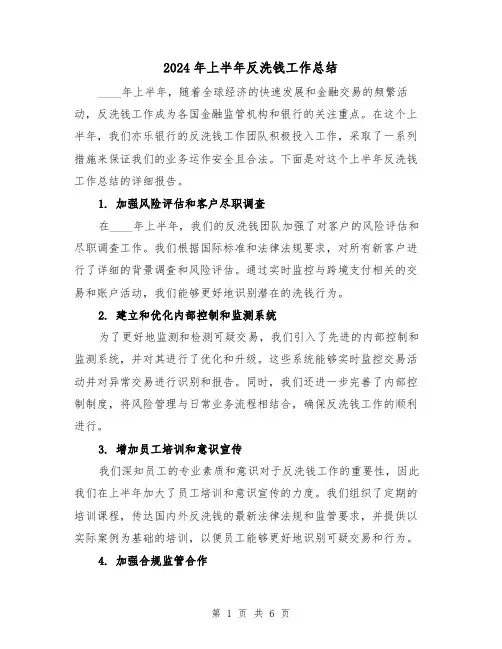 2024年上半年反洗钱工作总结

____年上半年，随着全球经济的快速发展和金融交易的频繁活动，反洗钱工作成为各国金融监管机构和银行的关注重点。在这个上半年，我们亦乐银行的反洗钱工作团队积极投入工作，采取了一系列措施来保证我们的业务运作安全且合法。下面是对这个上半年反洗钱工作总结的详细报告。

1. 加强风险评估和客户尽职调查

在____年上半年，我们的反洗钱团队加强了对客户的风险评估和尽职调查工作。我们根据国际标准和法律法规要求，对所有新客户进行了详细的背景调查和风险评估。通过实时监控与跨境支付相关的交易和账户活动，我们能够更好地识别潜在的洗钱行为。

2. 建立和优化内部控制和监测系统

为了更好地监测和检测可疑交易，我们引入了先进的内部控制和监测系统，并对其进行了优化和升级。这些系统能够实时监控交易活动并对异常交易进行识别和报告。同时，我们还进一步完善了内部控制制度，将风险管理与日常业务流程相结合，确保反洗钱工作的顺利进行。

3. 增加员工培训和意识宣传

我们深知员工的专业素质和意识对于反洗钱工作的重要性，因此我们在上半年加大了员工培训和意识宣传的力度。我们组织了定期的培训课程，传达国内外反洗钱的最新法律法规和监管要求，并提供以实际案例为基础的培训，以便员工能够更好地识别可疑交易和行为。

4. 加强合规监管合作

第 1 页 共 6 页